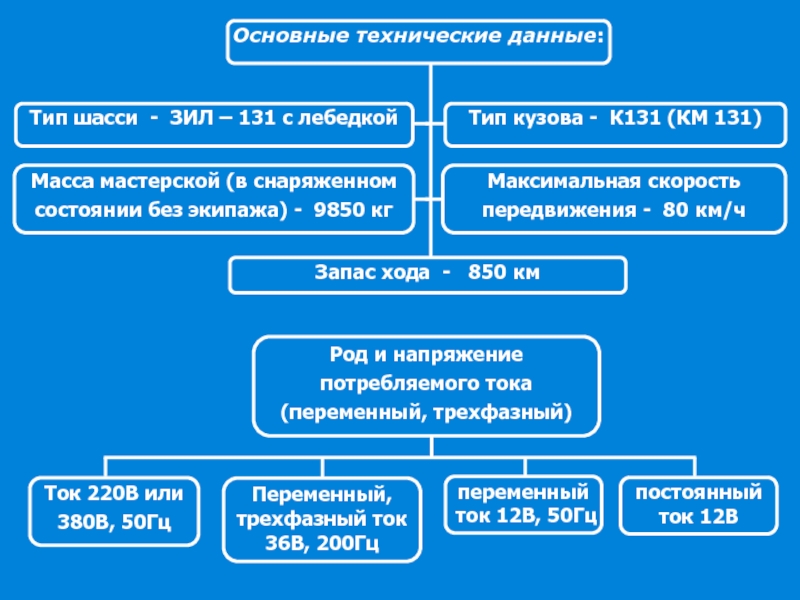 Основные технические данные:

Тип шасси - ЗИЛ – 131 с лебедкой

Тип кузова - К131 (КМ 131)

Масса мастерской (в снаряженном состоянии без экипажа) - 9850 кг

Максимальная скорость передвижения - 80 км/ч

Запас хода - 850 км

Род и напряжение потребляемого тока (переменный, трехфазный)

Ток 220В или 380В, 50Гц

Переменный, трехфазный ток 36В, 200Гц

переменный ток 12В, 50Гц

постоянный ток 12В